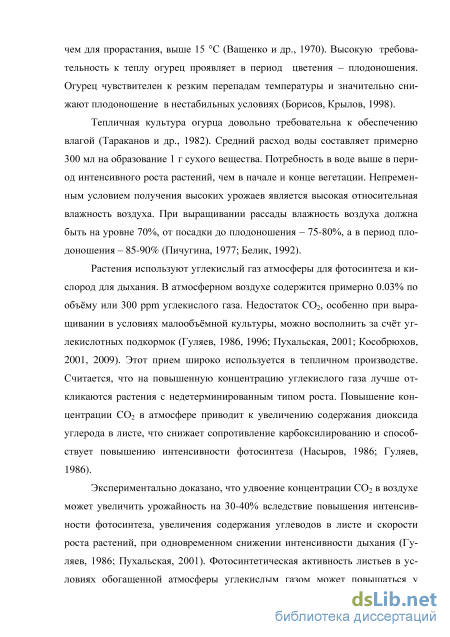 чем для прорастания, выше 15 °С (Ващенко и др., 1970). Высокую требовательность к теплу огурец проявляет в период цветения – плодоношения. Огурец чувствителен к резким перепадам температуры и значительно снижают плодоношение в нестабильных условиях (Борисов, Крылов, 1998).

Тепличная культура огурца довольно требовательна к обеспечению влагой (Тараканов и др., 1982). Средний расход воды составляет примерно 300 мл на образование 1 г сухого вещества. Потребность в воде выше в период интенсивного роста растений, чем в начале и конце вегетации. Непременным условием получения высоких урожаев является высокая относительная влажность воздуха. При выращивании рассады влажность воздуха должна быть на уровне 70%, от посадки до плодоношения – 75-80%, а в период плодоношения – 85-90% (Пичугина, 1977; Белик, 1992).

Растения используют углекислый газ атмосферы для фотосинтеза и кислород для дыхания. В атмосферном воздухе содержится примерно 0.03% по объёму или 300 ppm углекислого газа. Недостаток $CO_2$, особенно при выращивании в условиях малообъёмной культуры, можно восполнить за счёт углекислотных подкормок (Гуляев, 1986, 1996; Пухальская, 2001; Кособрюхов, 2001, 2009). Этот прием широко используется в тепличном производстве. Считается, что на повышенную концентрацию углекислого газа лучше откликаются растения с недетерминированным типом роста. Повышение концентрации $CO_2$ в атмосфере приводит к увеличению содержания диоксида углерода в листе, что снижает сопротивление карбоксилированию и способствует повышению интенсивности фотосинтеза (Насыров, 1986; Гуляев, 1986).

Экспериментально доказано, что удвоение концентрации $CO_2$ в воздухе может увеличить урожайность на 30-40% вследствие повышения интенсивности фотосинтеза, увеличения содержания углеводов в листе и скорости роста растений, при одновременном снижении интенсивности дыхания (Гуляев, 1986; Пухальская, 2001). Фотосинтетическая активность листьев в условиях обогащенной атмосферы углекислым газом может повышаться у

dsLib.net
библиотека диссертаций